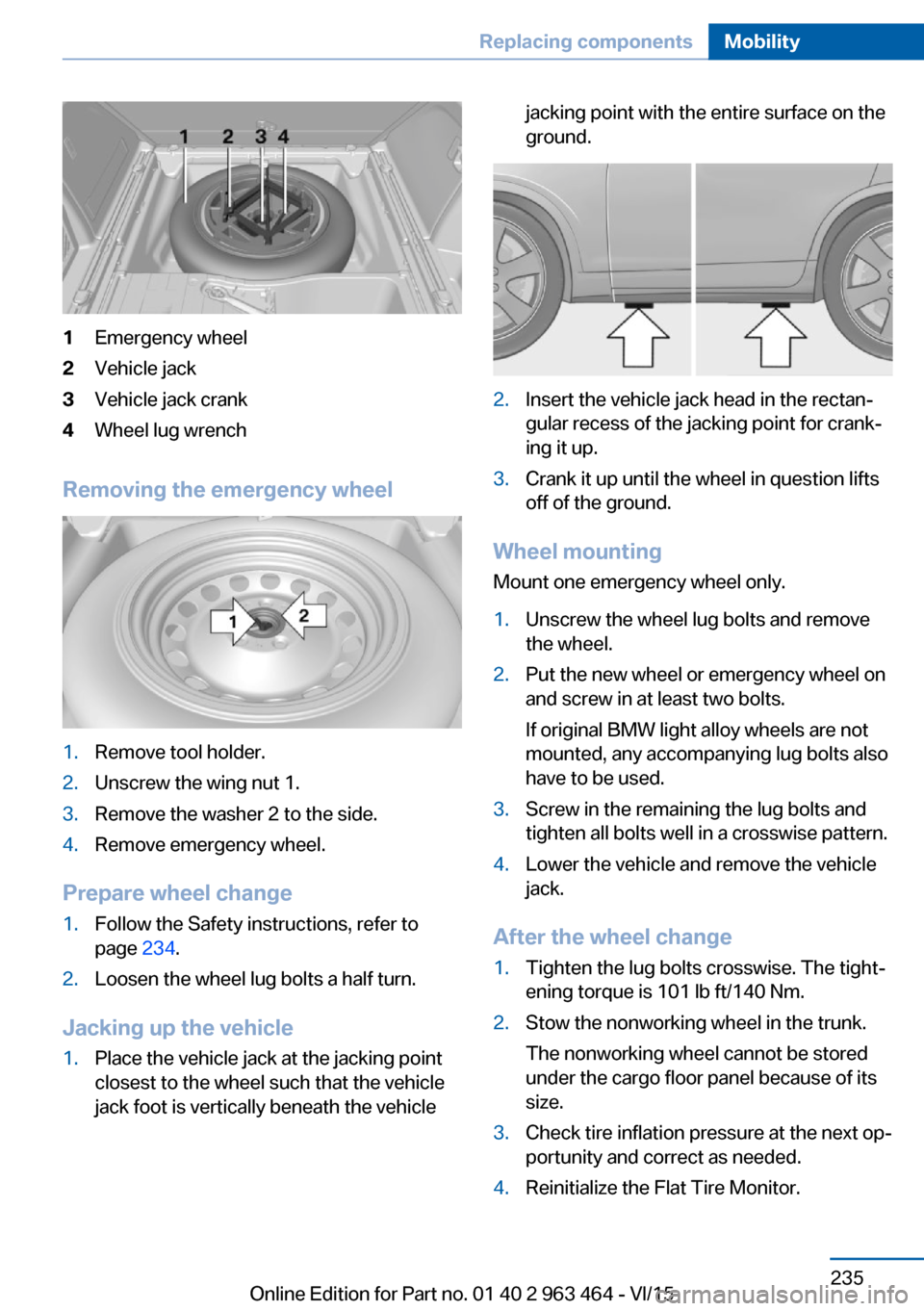 Replacing components Mobility

1 2 3 4

1 Emergency wheel
2 Vehicle jack
3 Vehicle jack crank
4 Wheel lug wrench

Removing the emergency wheel

1 2

1. Remove tool holder.
2. Unscrew the wing nut 1.
3. Remove the washer 2 to the side.
4. Remove emergency wheel.

Prepare wheel change

1. Follow the Safety instructions, refer to page 234.
2. Loosen the wheel lug bolts a half turn.

Jacking up the vehicle

1. Place the vehicle jack at the jacking point closest to the wheel such that the vehicle jack foot is vertically beneath the vehicle jacking point with the entire surface on the ground.

2. Insert the vehicle jack head in the rectangular recess of the jacking point for cranking it up.
3. Crank it up until the wheel in question lifts off of the ground.

Wheel mounting

Mount one emergency wheel only.

1. Unscrew the wheel lug bolts and remove the wheel.
2. Put the new wheel or emergency wheel on and screw in at least two bolts.

If original BMW light alloy wheels are not mounted, any accompanying lug bolts also have to be used.
3. Screw in the remaining the lug bolts and tighten all bolts well in a crosswise pattern.
4. Lower the vehicle and remove the vehicle jack.

After the wheel change

1. Tighten the lug bolts crosswise. The tightening torque is 101 lb ft/140 Nm.
2. Stow the nonworking wheel in the trunk.

The nonworking wheel cannot be stored under the cargo floor panel because of its size.
3. Check tire inflation pressure at the next opportunity and correct as needed.
4. Reinitialize the Flat Tire Monitor.

235

Online Edition for Part no. 01 40 2 963 464 - VI/15

carmanualsonline.info